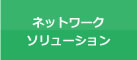 ネットワーク
ソリューション